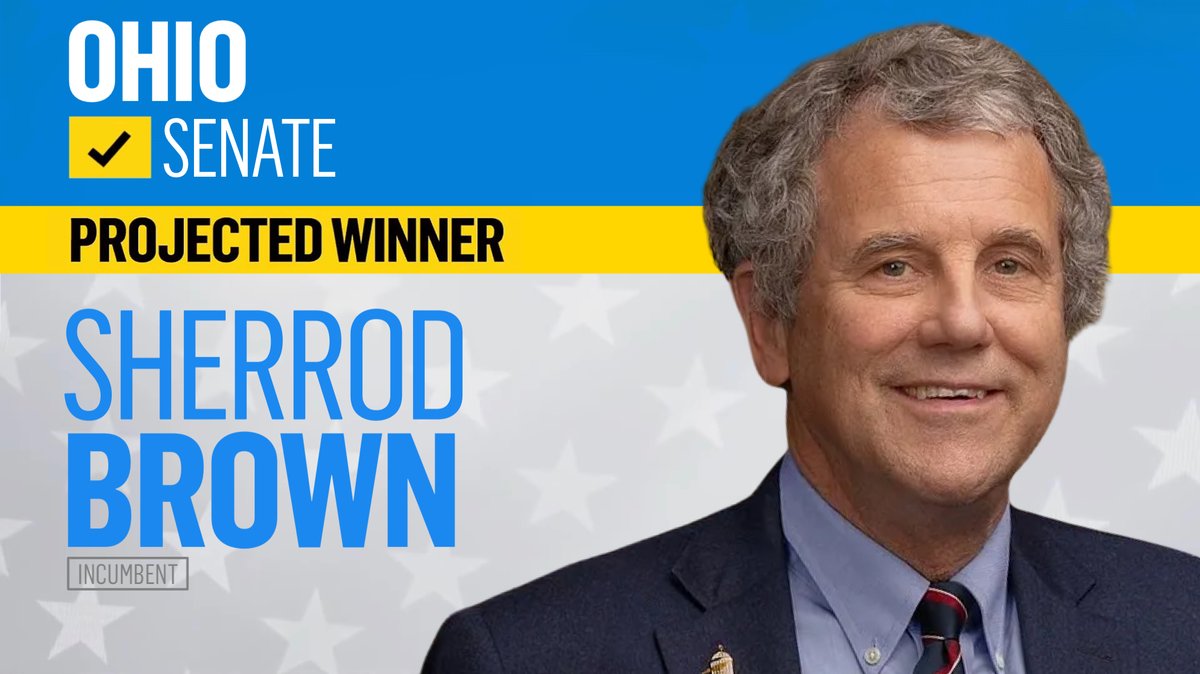 OHIO
SENATE
PROJECTED WINNER
SHERROD
BROWN
INCUMBENT